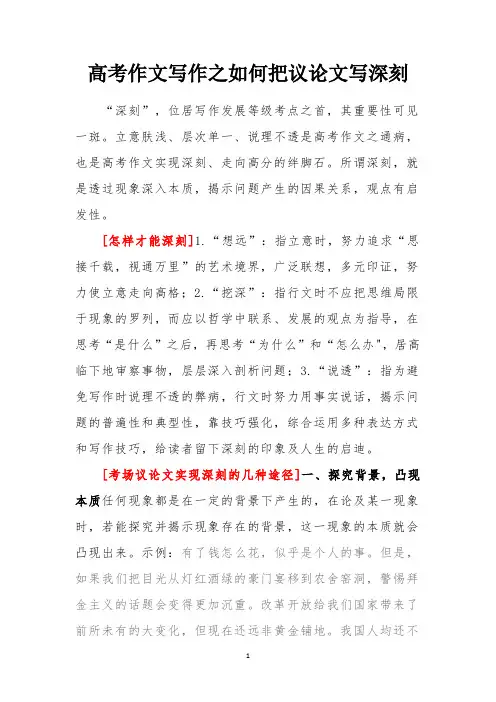 高考作文写作之如何把议论文写深刻

“深刻”，位居写作发展等级考点之首，其重要性可见一斑。立意肤浅、层次单一、说理不透是高考作文之通病，也是高考作文实现深刻、走向高分的绊脚石。所谓深刻，就是透过现象深入本质，揭示问题产生的因果关系，观点有启发性。

[怎样才能深刻]1.“想远”：指立意时，努力追求“思接千载，视通万里”的艺术境界，广泛联想，多元印证，努力使立意走向高格；2.“挖深”：指行文时不应把思维局限于现象的罗列，而应以哲学中联系、发展的观点为指导，在思考“是什么”之后，再思考“为什么”和“怎么办”，居高临下地审察事物，层层深入剖析问题；3.“说透”：指为避免写作时说理不透的弊病，行文时努力用事实说话，揭示问题的普遍性和典型性，靠技巧强化，综合运用多种表达方式和写作技巧，给读者留下深刻的印象及人生的启迪。

[考场议论文实现深刻的几种途径]一、探究背景，凸现本质任何现象都是在一定的背景下产生的，在论及某一现象时，若能探究并揭示现象存在的背景，这一现象的本质就会凸现出来。示例：有了钱怎么花，似乎是个人的事。但是，如果我们把目光从灯红酒绿的豪门宴移到农舍窑洞，警惕拜金主义的话题会变得更加沉重。改革开放给我们国家带来了前所未有的大变化，但现在还远非黄金铺地。我国人均还不

1